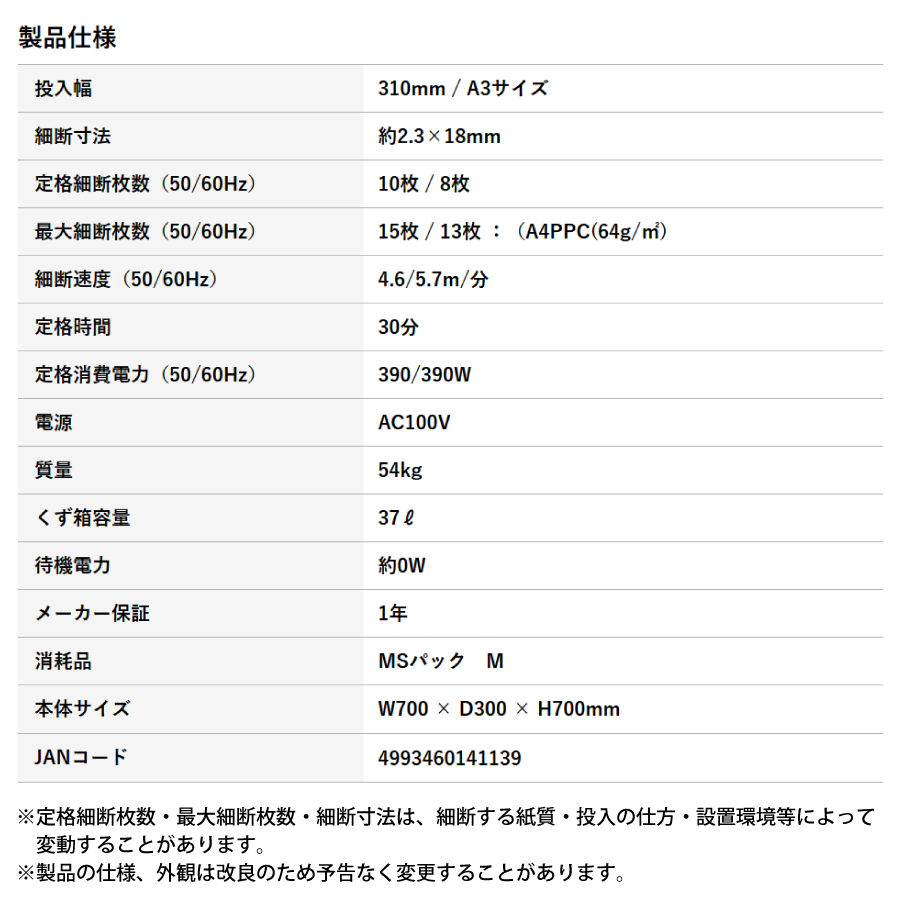 製品仕様

| 投入幅 | 310mm / A3サイズ |
|---|---|
| 細断寸法 | 約2.3×18mm |
| 定格細断枚数（50/60Hz） | 10枚 / 8枚 |
| 最大細断枚数（50/60Hz） | 15枚 / 13枚 ：（A4PPC(64g/㎡) |
| 細断速度（50/60Hz） | 4.6/5.7m/分 |
| 定格時間 | 30分 |
| 定格消費電力（50/60Hz） | 390/390W |
| 電源 | AC100V |
| 質量 | 54kg |
| くず箱容量 | 37ℓ |
| 待機電力 | 約0W |
| メーカー保証 | 1年 |
| 消耗品 | MSパック　M |
| 本体サイズ | W700 × D300 × H700mm |
| JANコード | 4993460141139 |

※定格細断枚数・最大細断枚数・細断寸法は、細断する紙質・投入の仕方・設置環境等によって変動することがあります。
※製品の仕様、外観は改良のため予告なく変更することがあります。